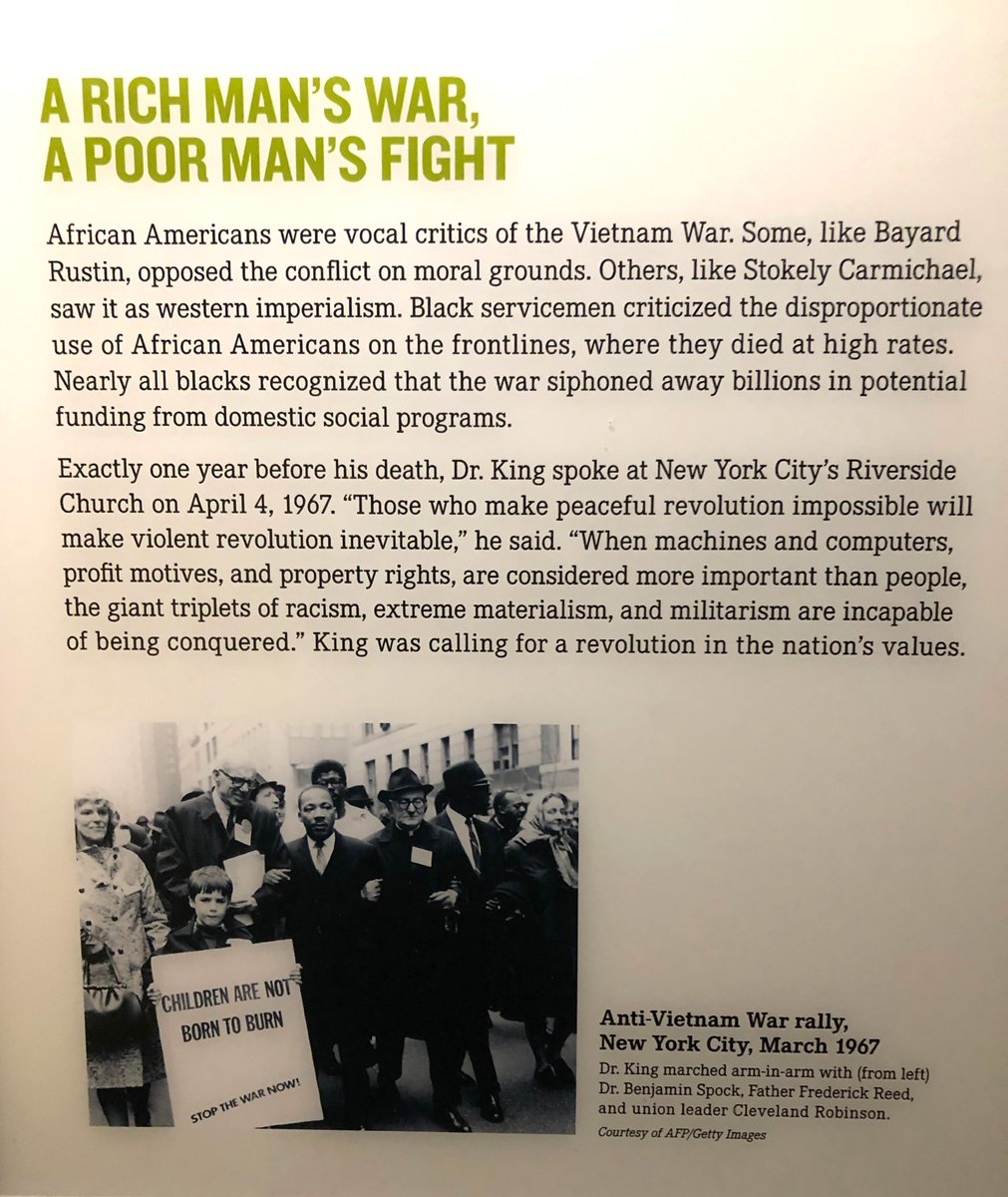 A RICH MAN'S WAR,
A POOR MAN'S FIGHT

African Americans were vocal critics of the Vietnam War. Some, like Bayard Rustin, opposed the conflict on moral grounds. Others, like Stokely Carmichael, saw it as western imperialism. Black servicemen criticized the disproportionate use of African Americans on the frontlines, where they died at high rates. Nearly all blacks recognized that the war siphoned away billions in potential funding from domestic social programs.

Exactly one year before his death, Dr. King spoke at New York City's Riverside Church on April 4, 1967. "Those who make peaceful revolution impossible will make violent revolution inevitable," he said. "When machines and computers, profit motives, and property rights, are considered more important than people, the giant triplets of racism, extreme materialism, and militarism are incapable of being conquered." King was calling for a revolution in the nation's values.

CHILDREN ARE NOT BORN TO BURN

STOP THE WAR NOW!

Anti-Vietnam War rally,
New York City, March 1967

Dr. King marched arm-in-arm with (from left) Dr. Benjamin Spock, Father Frederick Reed, and union leader Cleveland Robinson.

Courtesy of AFP/Getty Images